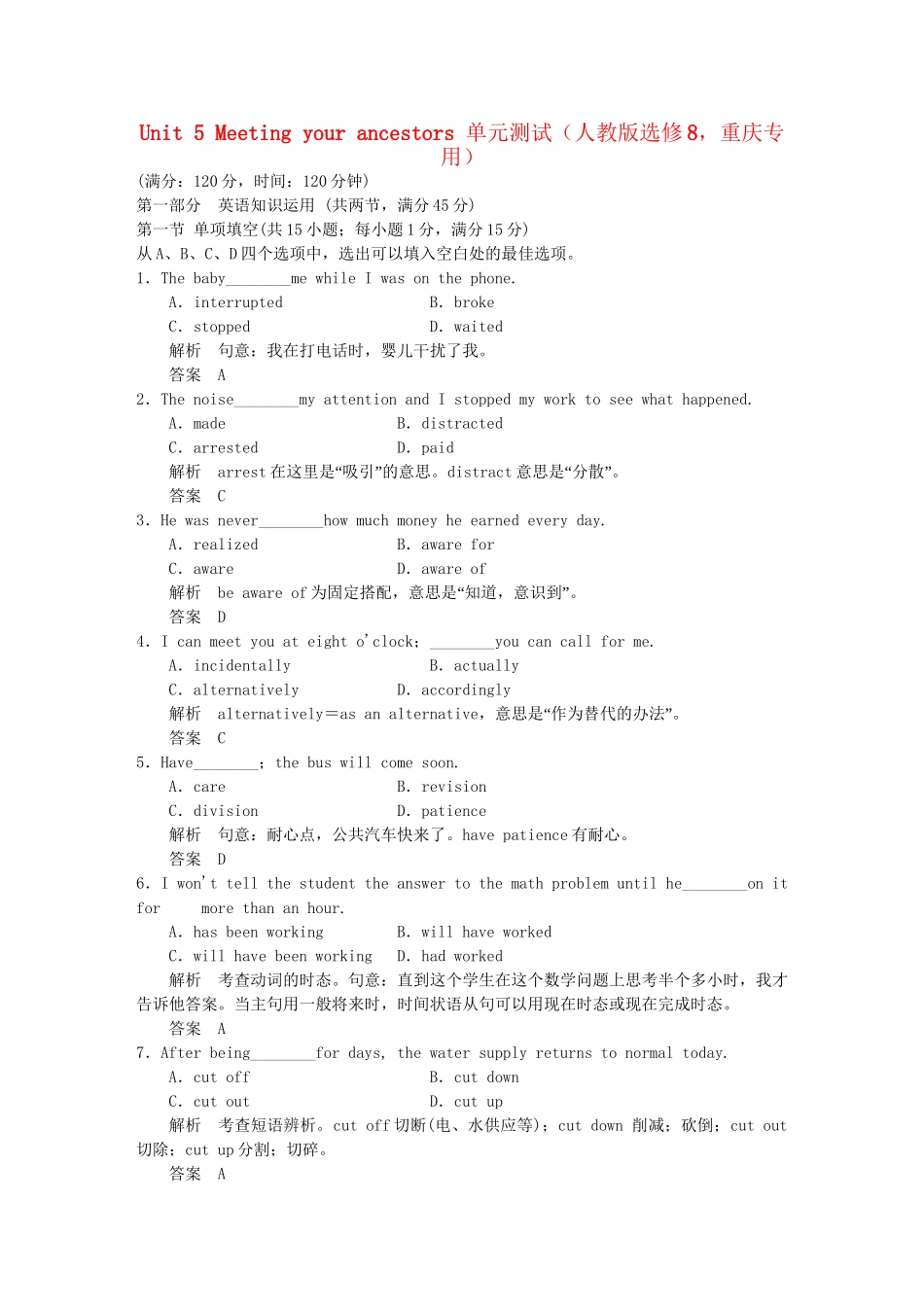 Unit 5 Meeting your ancestors 单元测试（人教版选修8，重庆专用）

(满分：120分，时间：120分钟)

第一部分　英语知识运用 (共两节，满分45分)

第一节 单项填空(共15小题；每小题1分，满分15分)

从A、B、C、D四个选项中，选出可以填入空白处的最佳选项。

1. The baby________me while I was on the phone.

A. interrupted　　B. broke

C. stopped　　D. waited

解析　句意：我在打电话时，婴儿干扰了我。

答案　A

2. The noise________my attention and I stopped my work to see what happened.

A. made　　B. distracted

C. arrested　　D. paid

解析　arrest在这里是“吸引”的意思。distract意思是“分散”。

答案　C

3. He was never________how much money he earned every day.

A. realized　　B. aware for

C. aware　　D. aware of

解析　be aware of为固定搭配，意思是“知道，意识到”。

答案　D

4. I can meet you at eight o'clock；________you can call for me.

A. incidentally　　B. actually

C. alternatively　　D. accordingly

解析　alternatively＝as an alternative，意思是“作为替代的办法”。

答案　C

5. Have________；the bus will come soon.

A. care　　B. revision

C. division　　D. patience

解析　句意：耐心点，公共汽车快来了。have patience有耐心。

答案　D

6. I won't tell the student the answer to the math problem until he________on it for　more than an hour.

A. has been working　　B. will have worked

C. will have been working　　D. had worked

解析　考查动词的时态。句意：直到这个学生在这个数学问题上思考半个多小时，我才告诉他答案。当主句用一般将来时，时间状语从句可以用现在时态或现在完成时态。

答案　A

7. After being________for days, the water supply returns to normal today.

A. cut off　　B. cut down

C. cut out　　D. cut up

解析　考查短语辨析。cut off切断(电、水供应等)；cut down 削减；砍倒；cut out切除；cut up分割；切碎。

答案　A